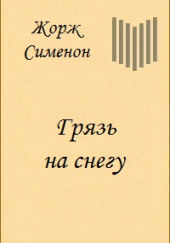 Жорж Сименон

Грязь на снегу